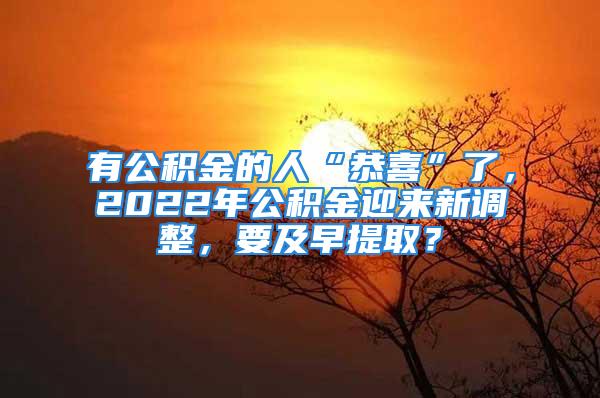 有公积金的人“恭喜”了，2022年公积金迎来新调整，要及早提取？